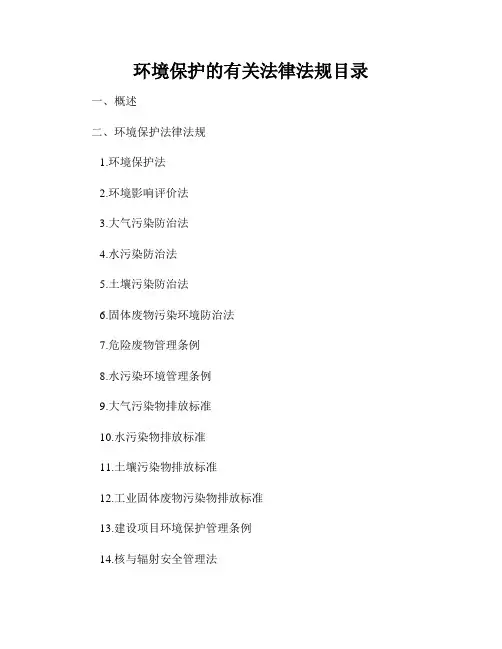 环境保护的有关法律法规目录

一、概述

二、环境保护法律法规

1.环境保护法

2.环境影响评价法

3.大气污染防治法

4.水污染防治法

5.土壤污染防治法

6.固体废物污染环境防治法

7.危险废物管理条例

8.水污染环境管理条例

9.大气污染物排放标准

10.水污染物排放标准

11.土壤污染物排放标准

12.工业固体废物污染物排放标准

13.建设项目环境保护管理条例

14.核与辐射安全管理法